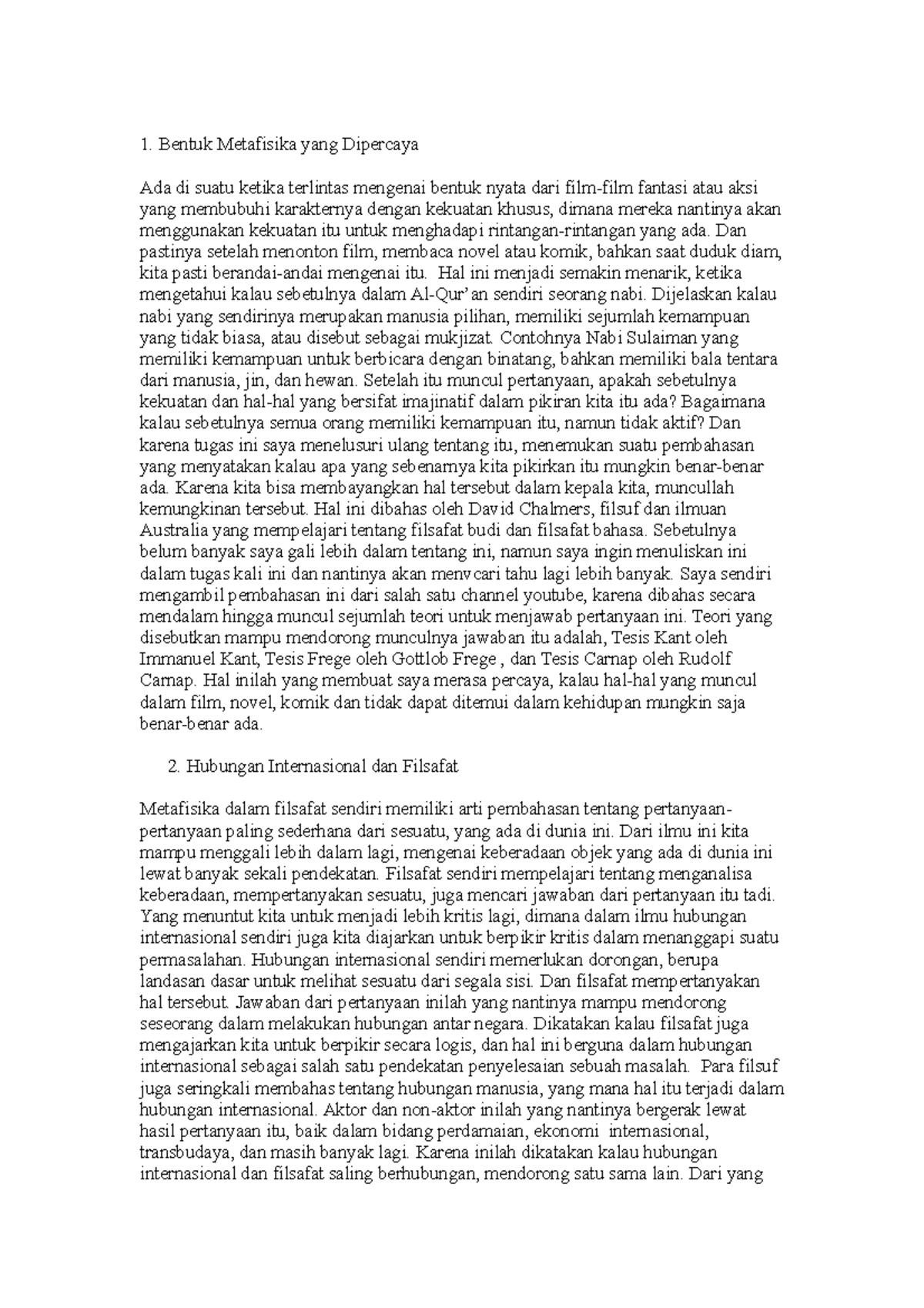 1. Bentuk Metafisika yang Dipercaya

Ada di suatu ketika terlintas mengenai bentuk nyata dari film-film fantasi atau aksi yang membubuhi karakternya dengan kekuatan khusus, dimana mereka nantinya akan menggunakan kekuatan itu untuk menghadapi rintangan-rintangan yang ada. Dan pastinya setelah menonton film, membaca novel atau komik, bahkan saat duduk diam, kita pasti berandai-andai mengenai itu. Hal ini menjadi semakin menarik, ketika mengetahui kalau sebetulnya dalam Al-Qur'an sendiri seorang nabi. Dijelaskan kalau nabi yang sendirinya merupakan manusia pilihan, memiliki sejumlah kemampuan yang tidak biasa, atau disebut sebagai mukjizat. Contohnya Nabi Sulaiman yang memiliki kemampuan untuk berbicara dengan binatang, bahkan memiliki bala tentara dari manusia, jin, dan hewan. Setelah itu muncul pertanyaan, apakah sebetulnya kekuatan dan hal-hal yang bersifat imajinatif dalam pikiran kita itu ada? Bagaimana kalau sebetulnya semua orang memiliki kemampuan itu, namun tidak aktif? Dan karena tugas ini saya menelusuri ulang tentang itu, menemukan suatu pembahasan yang menyatakan kalau apa yang sebenarnya kita pikirkan itu mungkin benar-benar ada. Karena kita bisa membayangkan hal tersebut dalam kepala kita, muncullah kemungkinan tersebut. Hal ini dibahas oleh David Chalmers, filsuf dan ilmuan Australia yang mempelajari tentang filsafat budi dan filsafat bahasa. Sebetulnya belum banyak saya gali lebih dalam tentang ini, namun saya ingin menuliskan ini dalam tugas kali ini dan nantinya akan menvcari tahu lagi lebih banyak. Saya sendiri mengambil pembahasan ini dari salah satu channel youtube, karena dibahas secara mendalam hingga muncul sejumlah teori untuk menjawab pertanyaan ini. Teori yang disebutkan mampu mendorong munculnya jawaban itu adalah, Tesis Kant oleh Immanuel Kant, Tesis Frege oleh Gottlob Frege , dan Tesis Carnap oleh Rudolf Carnap. Hal inilah yang membuat saya merasa percaya, kalau hal-hal yang muncul dalam film, novel, komik dan tidak dapat ditemui dalam kehidupan mungkin saja benar-benar ada.

2. Hubungan Internasional dan Filsafat

Metafisika dalam filsafat sendiri memiliki arti pembahasan tentang pertanyaan-pertanyaan paling sederhana dari sesuatu, yang ada di dunia ini. Dari ilmu ini kita mampu menggali lebih dalam lagi, mengenai keberadaan objek yang ada di dunia ini lewat banyak sekali pendekatan. Filsafat sendiri mempelajari tentang menganalisa keberadaan, mempertanyakan sesuatu, juga mencari jawaban dari pertanyaan itu tadi. Yang menuntut kita untuk menjadi lebih kritis lagi, dimana dalam ilmu hubungan internasional sendiri juga kita diajarkan untuk berpikir kritis dalam menanggapi suatu permasalahan. Hubungan internasional sendiri memerlukan dorongan, berupa landasan dasar untuk melihat sesuatu dari segala sisi. Dan filsafat mempertanyakan hal tersebut. Jawaban dari pertanyaan inilah yang nantinya mampu mendorong seseorang dalam melakukan hubungan antar negara. Dikatakan kalau filsafat juga mengajarkan kita untuk berpikir secara logis, dan hal ini berguna dalam hubungan internasional sebagai salah satu pendekatan penyelesaian sebuah masalah. Para filsuf juga seringkali membahas tentang hubungan manusia, yang mana hal itu terjadi dalam hubungan internasional. Aktor dan non-aktor inilah yang nantinya bergerak lewat hasil pertanyaan itu, baik dalam bidang perdamaian, ekonomi internasional, transbudaya, dan masih banyak lagi. Karena inilah dikatakan kalau hubungan internasional dan filsafat saling berhubungan, mendorong satu sama lain. Dari yang